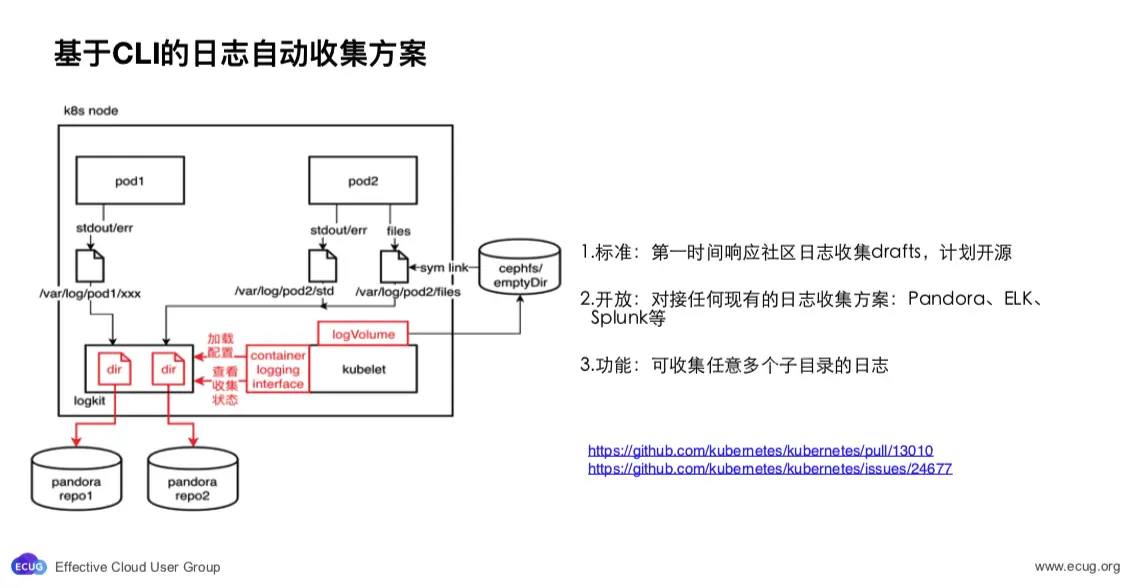 基于CLI的日志自动收集方案

k8s node

pod1

pod2

stdout/err

stdout/err

files

/var/log/pod1/xxx

/var/log/pod2/std

/var/log/pod2/files

sym link

cephfs/ emptyDir

logVolume

加载配置

查看收集状态

container logging interface

kubelet

dir

dir

logkit

pandora repo1

pandora repo2

1.标准：第一时间响应社区日志收集drafts，计划开源

2.开放：对接任何现有的日志收集方案：Pandora、ELK、Splunk等

3.功能：可收集任意多个子目录的日志

https://github.com/kubernetes/kubernetes/pull/13010
https://github.com/kubernetes/kubernetes/issues/24677

ECUG Effective Cloud User Group

www.ecug.org